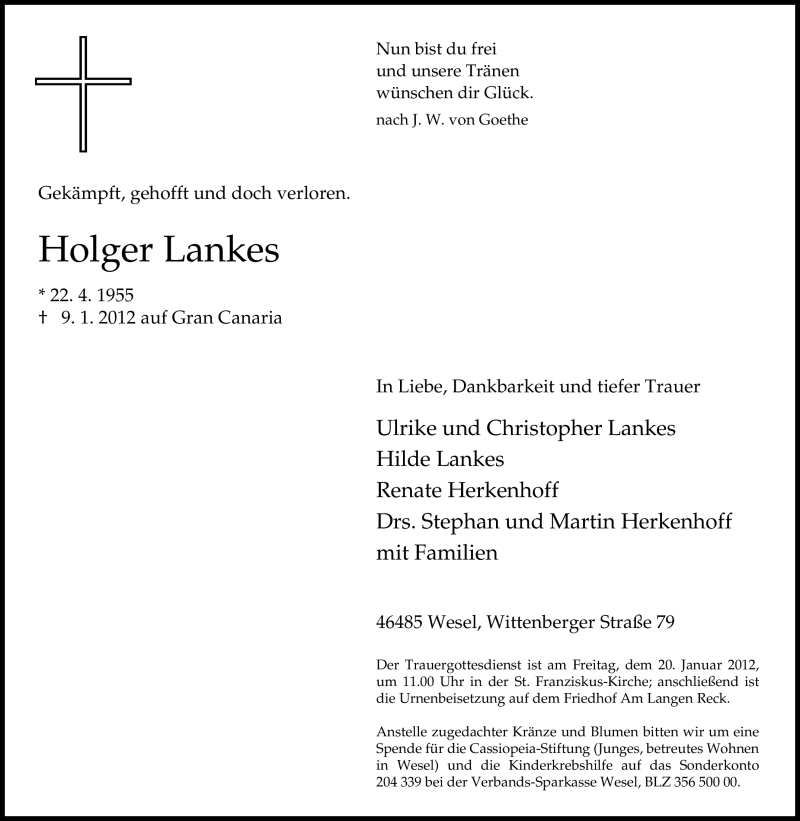 Nun bist du frei
und unsere Tränen
wünschen dir Glück.
nach J. W. von Goethe

Gekämpft, gehofft und doch verloren.

Holger Lankes

* 22. 4. 1955
† 9. 1. 2012 auf Gran Canaria

In Liebe, Dankbarkeit und tiefer Trauer

Ulrike und Christopher Lankes
Hilde Lankes
Renate Herkenhoff
Drs. Stephan und Martin Herkenhoff
mit Familien

46485 Wesel, Wittenberger Straße 79

Der Trauergottesdienst ist am Freitag, dem 20. Januar 2012, um 11.00 Uhr in der St. Franziskus-Kirche; anschließend ist die Urnenbeisetzung auf dem Friedhof Am Langen Reck.

Anstelle zugedachter Kränze und Blumen bitten wir um eine Spende für die Cassiopeia-Stiftung (Junges, betreutes Wohnen in Wesel) und die Kinderkrebshilfe auf das Sonderkonto 204 339 bei der Verbands-Sparkasse Wesel, BLZ 356 500 00.